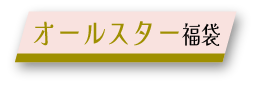 オールスター福袋